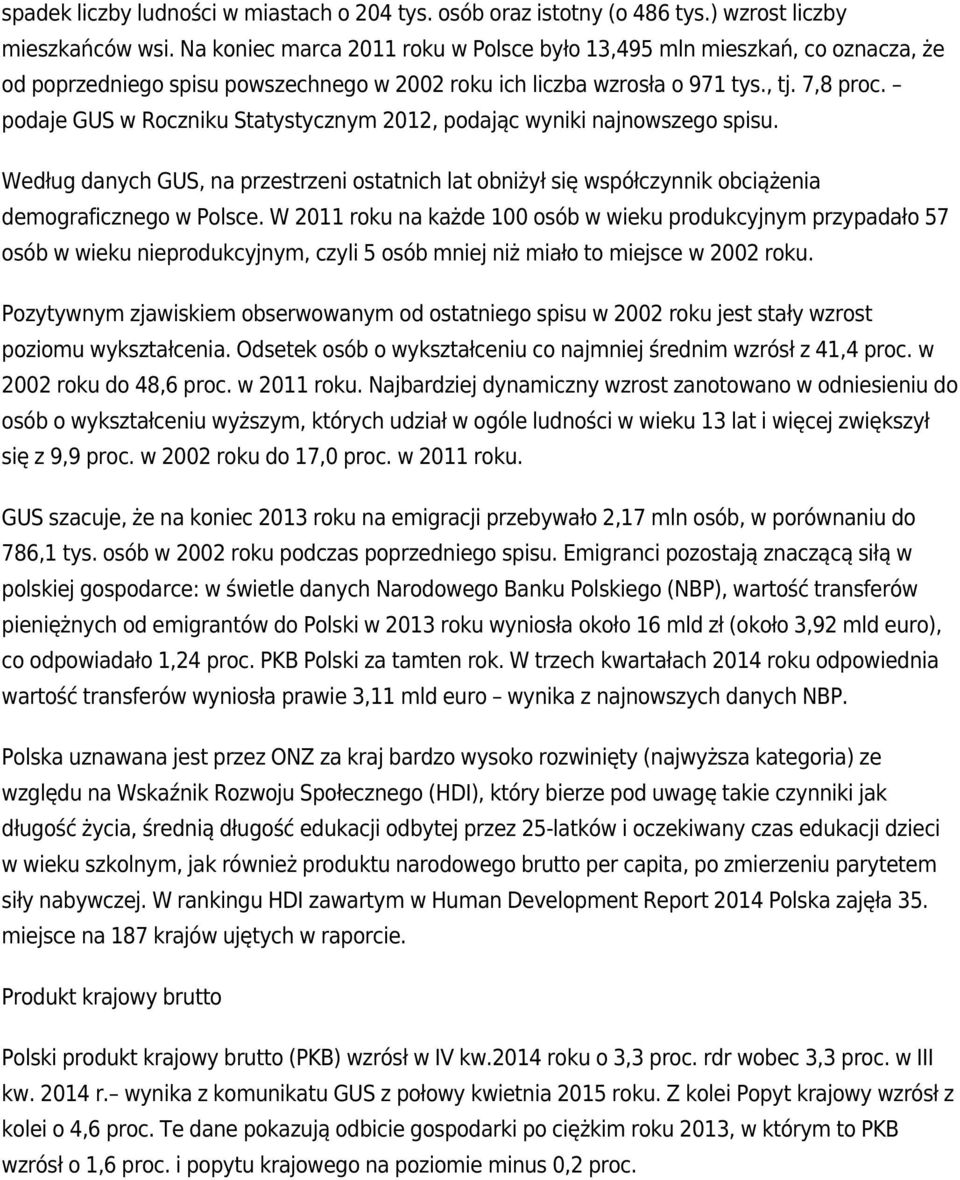 spadek liczby ludności w miastach o 204 tys. osób oraz istotny (o 486 tys.) wzrost liczby mieszkańców wsi. Na koniec marca 2011 roku w Polsce było 13,495 mln mieszkań, co oznacza, że od poprzedniego spisu powszechnego w 2002 roku ich liczba wzrosła o 971 tys., tj. 7,8 proc. – podaje GUS w Roczniku Statystycznym 2012, podając wyniki najnowszego spisu.

Według danych GUS, na przestrzeni ostatnich lat obniżył się współczynnik obciążenia demograficznego w Polsce. W 2011 roku na każde 100 osób w wieku produkcyjnym przypadało 57 osób w wieku nieprodukcyjnym, czyli 5 osób mniej niż miało to miejsce w 2002 roku.

Pozytywnym zjawiskiem obserwowanym od ostatniego spisu w 2002 roku jest stały wzrost poziomu wykształcenia. Odsetek osób o wykształceniu co najmniej średnim wzrósł z 41,4 proc. w 2002 roku do 48,6 proc. w 2011 roku. Najbardziej dynamiczny wzrost zanotowano w odniesieniu do osób o wykształceniu wyższym, których udział w ogóle ludności w wieku 13 lat i więcej zwiększył się z 9,9 proc. w 2002 roku do 17,0 proc. w 2011 roku.

GUS szacuje, że na koniec 2013 roku na emigracji przebywało 2,17 mln osób, w porównaniu do 786,1 tys. osób w 2002 roku podczas poprzedniego spisu. Emigranci pozostają znaczącą siłą w polskiej gospodarce: w świetle danych Narodowego Banku Polskiego (NBP), wartość transferów pieniężnych od emigrantów do Polski w 2013 roku wyniosła około 16 mld zł (około 3,92 mld euro), co odpowiadało 1,24 proc. PKB Polski za tamten rok. W trzech kwartałach 2014 roku odpowiednia wartość transferów wyniosła prawie 3,11 mld euro – wynika z najnowszych danych NBP.

Polska uznawana jest przez ONZ za kraj bardzo wysoko rozwinięty (najwyższa kategoria) ze względu na Wskaźnik Rozwoju Społecznego (HDI), który bierze pod uwagę takie czynniki jak długość życia, średnią długość edukacji odbytej przez 25-latków i oczekiwany czas edukacji dzieci w wieku szkolnym, jak również produktu narodowego brutto per capita, po zmierzeniu parytetem siły nabywczej. W rankingu HDI zawartym w Human Development Report 2014 Polska zajęła 35. miejsce na 187 krajów ujętych w raporcie.

Produkt krajowy brutto

Polski produkt krajowy brutto (PKB) wzrósł w IV kw.2014 roku o 3,3 proc. rdr wobec 3,3 proc. w III kw. 2014 r.– wynika z komunikatu GUS z połowy kwietnia 2015 roku. Z kolei Popyt krajowy wzrósł z kolei o 4,6 proc. Te dane pokazują odbicie gospodarki po ciężkim roku 2013, w którym to PKB wzrósł o 1,6 proc. i popytu krajowego na poziomie minus 0,2 proc.